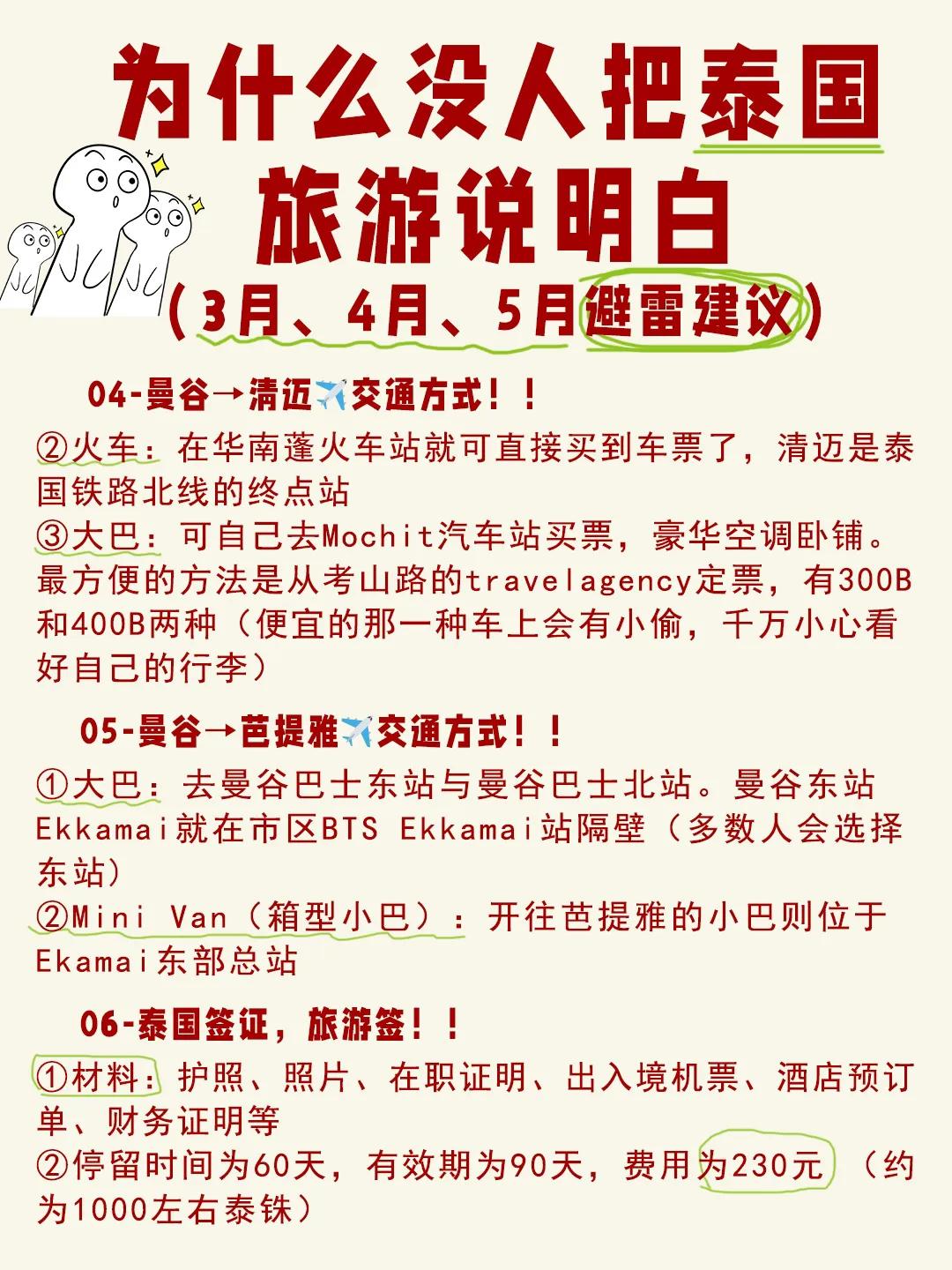 为什么没人把泰国旅游说明白

（3月、4月、5月避雷建议）

04-曼谷→清迈✈️交通方式！！

②火车：在华南蓬火车站就可直接买到车票了，清迈是泰国铁路北线的终点站
③大巴：可自己去Mochit汽车站买票，豪华空调卧铺。最方便的方法是从考山路的travelagency定票，有300B和400B两种（便宜的那一种车上会有小偷，千万小心看好自己的行李）

05-曼谷→芭提雅✈️交通方式！！

①大巴：去曼谷巴士东站与曼谷巴士北站。曼谷东站Ekkamai就在市区BTS Ekkamai站隔壁（多数人会选择东站）
②Mini Van（箱型小巴）：开往芭提雅的小巴则位于Ekamai东部总站

06-泰国签证，旅游签！！

①材料：护照、照片、在职证明、出入境机票、酒店预订单、财务证明等
②停留时间为60天，有效期为90天，费用为230元（约为1000左右泰铢）